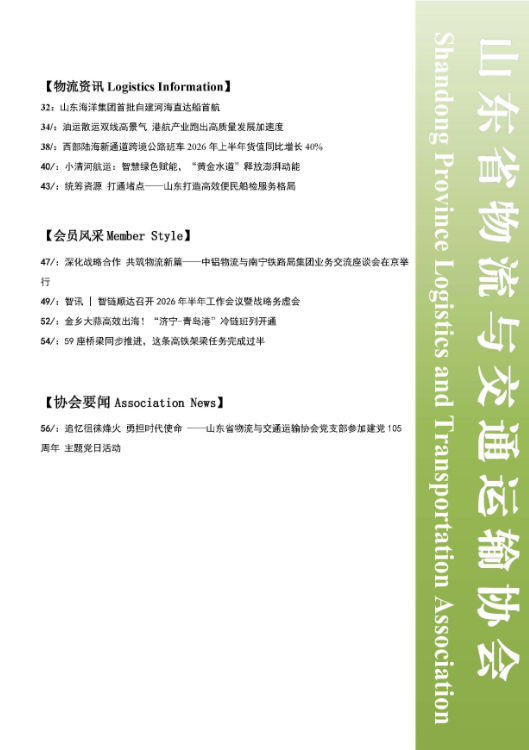 【物流资讯 Logistics Information】

32：山东海洋集团首批自建河海直达船首航

34/：油运散运双线高景气 港航产业跑出高质量发展加速度

38/：西部陆海新通道跨境公路班车 2026 年上半年货值同比增长 40%

40/：小清河航运：智慧绿色赋能，“黄金水道”释放澎湃动能

43/：统筹资源 打通堵点——山东打造高效便民船检服务格局

【会员风采 Member Style】

47/：深化战略合作 共筑物流新篇——中铝物流与南宁铁路局集团业务交流座谈会在京举行

49/：智讯 | 智链顺达召开 2026 年半年工作会议暨战略务虚会

52/：金乡大蒜高效出海！“济宁-青岛港”冷链班列开通

54/：59 座桥梁同步推进，这条高铁架梁任务完成过半

【协会要闻 Association News】

56/：追忆徂徕烽火 勇担时代使命 ——山东省物流与交通运输协会党支部参加建党 105 周年 主题党日活动

山东省物流与交通运输协会

Shandong Province Logistics and Transportation Association